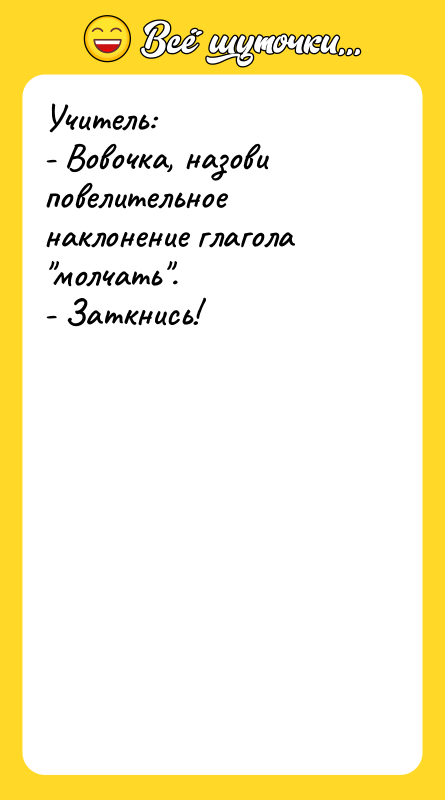 Всё шуточки...

Учитель:
- Вовочка, назови повелительное наклонение глагола "молчать".
- Заткнись!